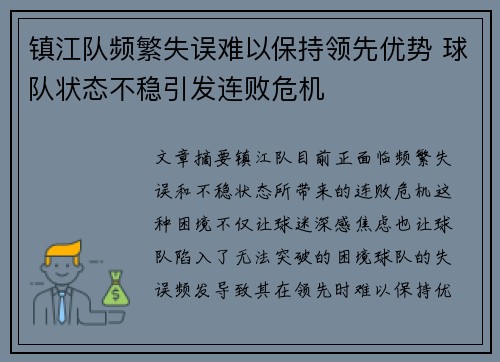 镇江队频繁失误难以保持领先优势 球队状态不稳引发连败危机

文章摘要镇江队目前正面临频繁失误和不稳状态所带来的连败危机这种困境不仅让球迷深感焦虑也让球队陷入了无法突破的困境球队的失误频发导致其在领先时难以保持优

$